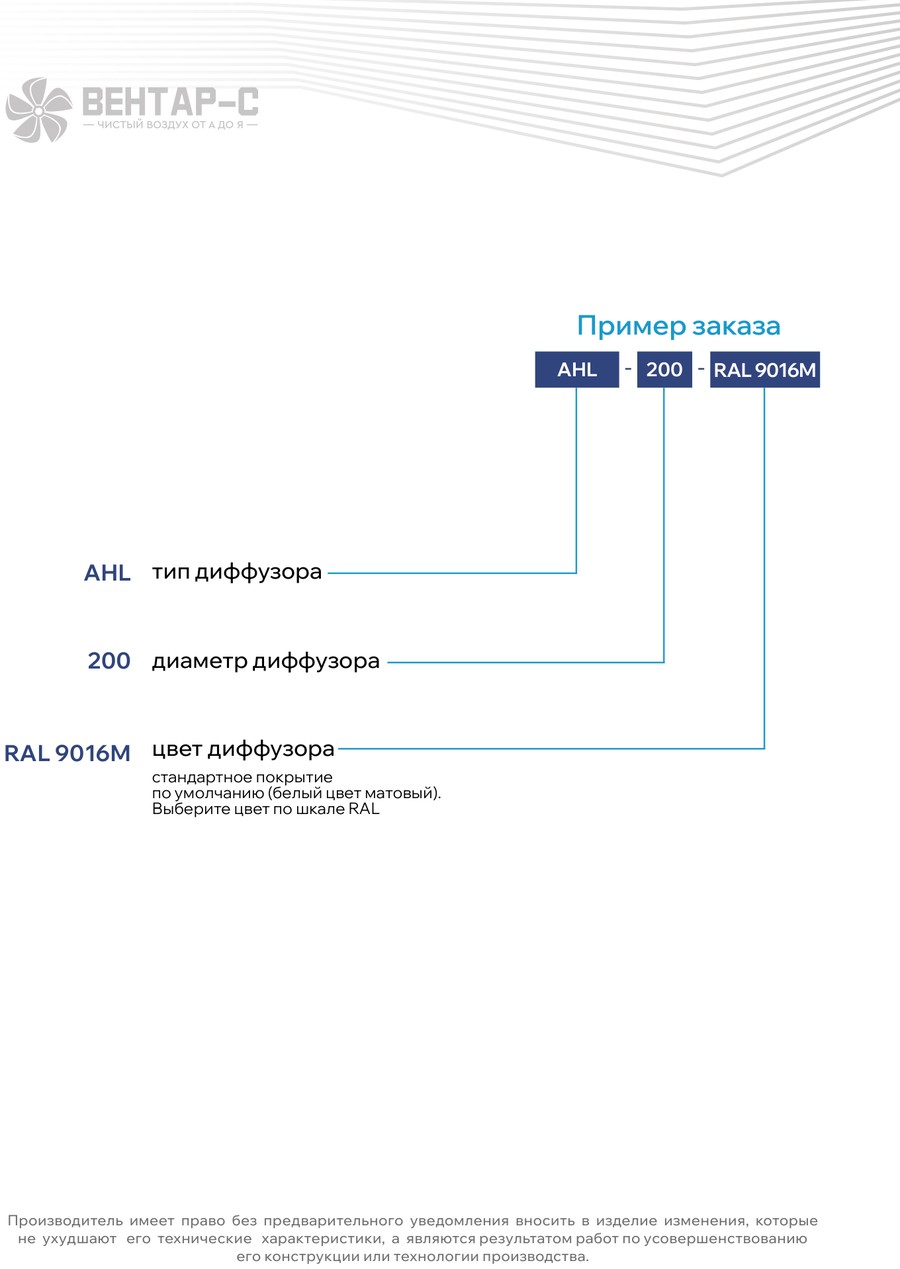 ВЕНТАР-С
— ЧИСТЫЙ ВОЗДУХ ОТ А ДО Я —

Пример заказа

AHL - 200 - RAL 9016M

AHL тип диффузора

200 диаметр диффузора

RAL 9016M цвет диффузора
стандартное покрытие по умолчанию (белый цвет матовый). Выберите цвет по шкале RAL

Производитель имеет право без предварительного уведомления вносить в изделие изменения, которые не ухудшают его технические характеристики, а являются результатом работ по усовершенствованию его конструкции или технологии производства.